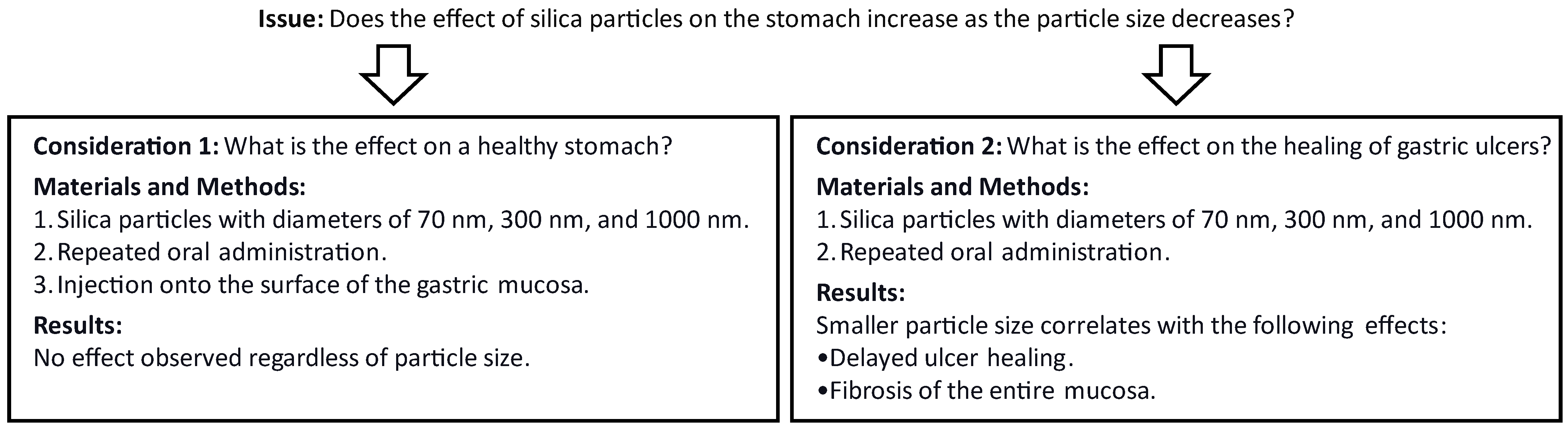 Issue: Does the effect of silica particles on the stomach increase as the particle size decreases?

Consideration 1: What is the effect on a healthy stomach?

Materials and Methods:
1. Silica particles with diameters of 70 nm, 300 nm, and 1000 nm.
2. Repeated oral administration.
3. Injection onto the surface of the gastric mucosa.

Results:
No effect observed regardless of particle size.

Consideration 2: What is the effect on the healing of gastric ulcers?

Materials and Methods:
1. Silica particles with diameters of 70 nm, 300 nm, and 1000 nm.
2. Repeated oral administration.

Results:
Smaller particle size correlates with the following effects:
•Delayed ulcer healing.
•Fibrosis of the entire mucosa.